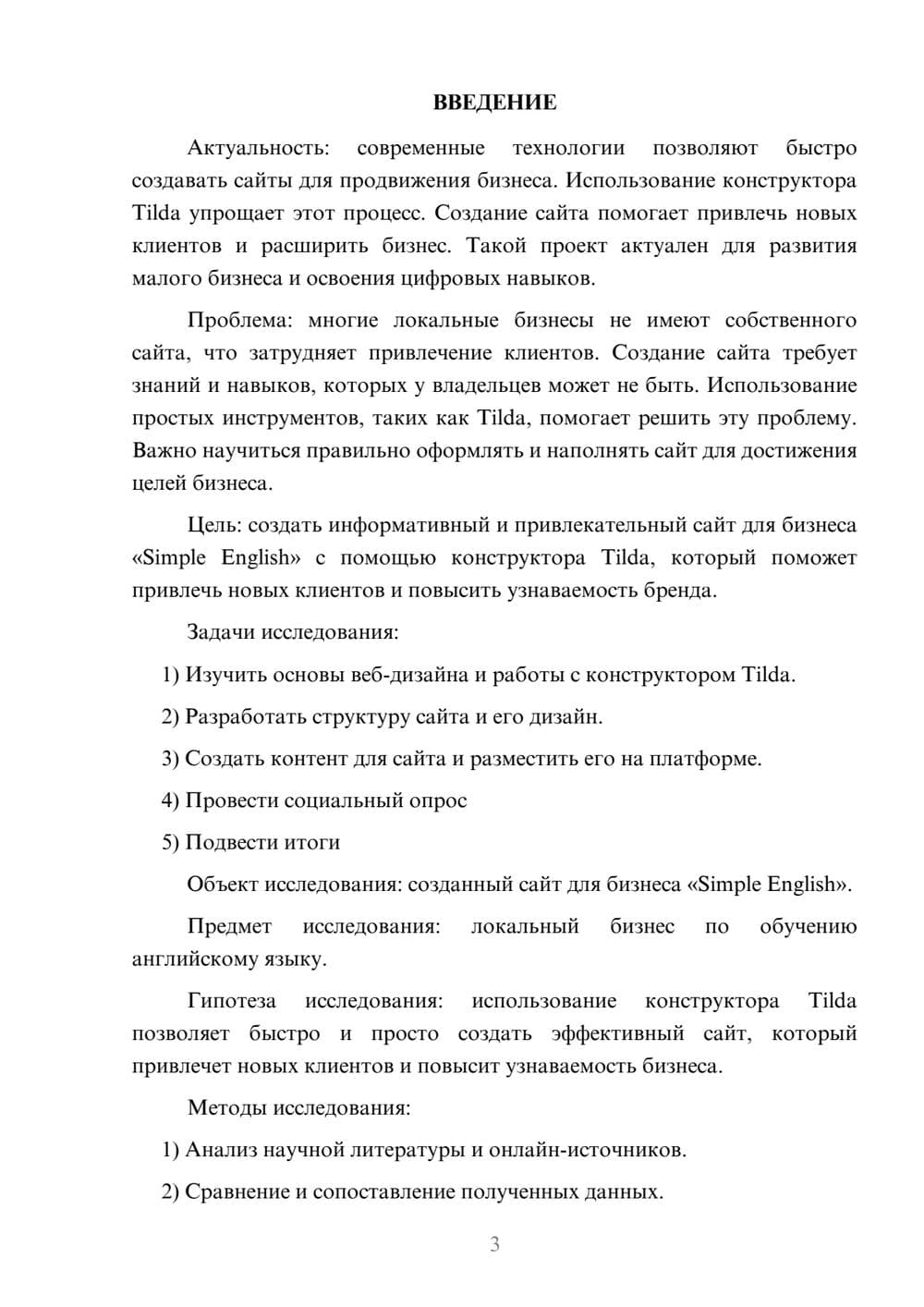 ВВЕДЕНИЕ

Актуальность: современные технологии позволяют быстро создавать сайты для продвижения бизнеса. Использование конструктора Tilda упрощает этот процесс. Создание сайта помогает привлечь новых клиентов и расширить бизнес. Такой проект актуален для развития малого бизнеса и освоения цифровых навыков.

Проблема: многие локальные бизнесы не имеют собственного сайта, что затрудняет привлечение клиентов. Создание сайта требует знаний и навыков, которых у владельцев может не быть. Использование простых инструментов, таких как Tilda, помогает решить эту проблему. Важно научиться правильно оформлять и наполнять сайт для достижения целей бизнеса.

Цель: создать информативный и привлекательный сайт для бизнеса «Simple English» с помощью конструктора Tilda, который поможет привлечь новых клиентов и повысить узнаваемость бренда.

Задачи исследования:

1) Изучить основы веб-дизайна и работы с конструктором Tilda.

2) Разработать структуру сайта и его дизайн.

3) Создать контент для сайта и разместить его на платформе.

4) Провести социальный опрос

5) Подвести итоги

Объект исследования: созданный сайт для бизнеса «Simple English».

Предмет исследования: локальный бизнес по обучению английскому языку.

Гипотеза исследования: использование конструктора Tilda позволяет быстро и просто создать эффективный сайт, который привлечет новых клиентов и повысит узнаваемость бизнеса.

Методы исследования:

1) Анализ научной литературы и онлайн-источников.

2) Сравнение и сопоставление полученных данных.

3